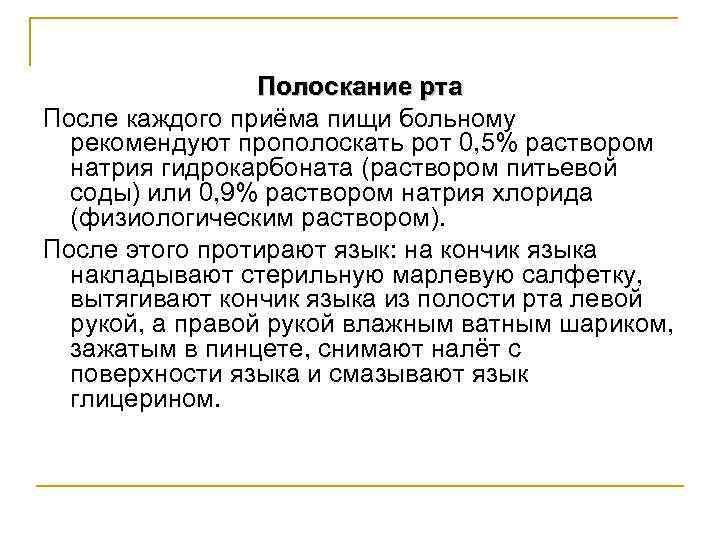 Полоскание рта

После каждого приёма пищи больному рекомендуют прополоскать рот 0,5% раствором натрия гидрокарбоната (раствором питьевой соды) или 0,9% раствором натрия хлорида (физиологическим раствором).

После этого протирают язык: на кончик языка накладывают стерильную марлевую салфетку, вытягивают кончик языка из полости рта левой рукой, а правой рукой влажным ватным шариком, зажатым в пинцете, снимают налёт с поверхности языка и смазывают язык глицерином.